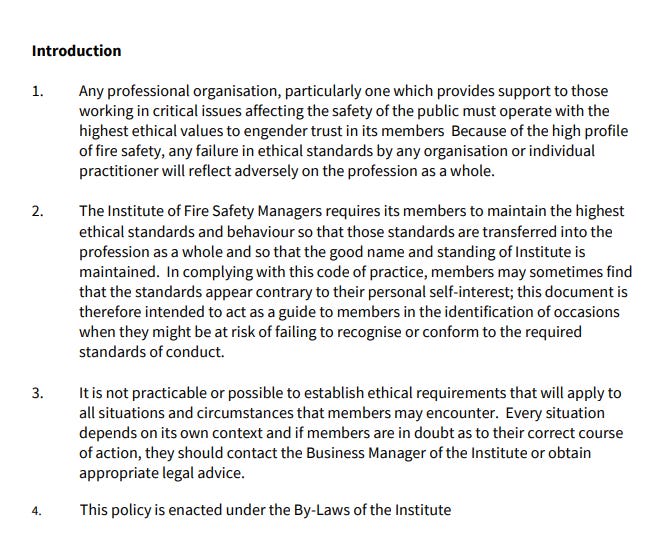 Introduction

1. Any professional organisation, particularly one which provides support to those working in critical issues affecting the safety of the public must operate with the highest ethical values to engender trust in its members Because of the high profile of fire safety, any failure in ethical standards by any organisation or individual practitioner will reflect adversely on the profession as a whole.

2. The Institute of Fire Safety Managers requires its members to maintain the highest ethical standards and behaviour so that those standards are transferred into the profession as a whole and so that the good name and standing of Institute is maintained. In complying with this code of practice, members may sometimes find that the standards appear contrary to their personal self-interest; this document is therefore intended to act as a guide to members in the identification of occasions when they might be at risk of failing to recognise or conform to the required standards of conduct.

3. It is not practicable or possible to establish ethical requirements that will apply to all situations and circumstances that members may encounter. Every situation depends on its own context and if members are in doubt as to their correct course of action, they should contact the Business Manager of the Institute or obtain appropriate legal advice.

4. This policy is enacted under the By-Laws of the Institute